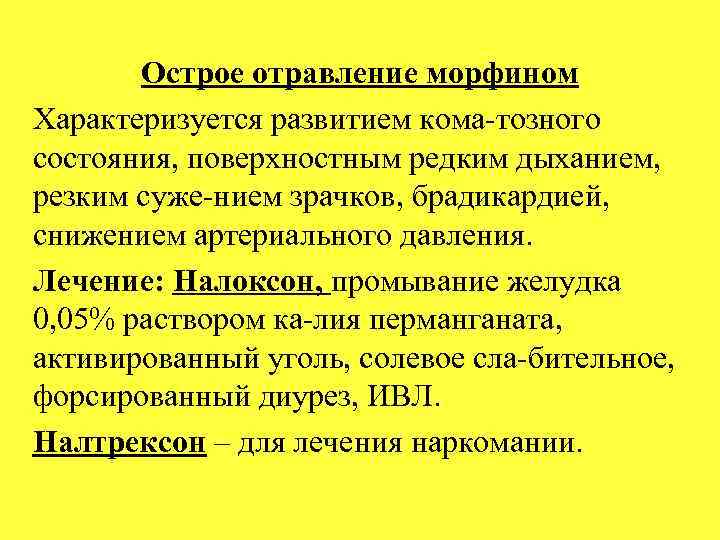 Острое отравление морфином

Характеризуется развитием кома-тозного состояния, поверхностным редким дыханием, резким суже-нием зрачков, брадикардией, снижением артериального давления.

Лечение: Налоксон, промывание желудка 0,05% раствором ка-лия перманганата, активированный уголь, солевое сла-бительное, форсированный диурез, ИВЛ.

Налтрексон – для лечения наркомании.